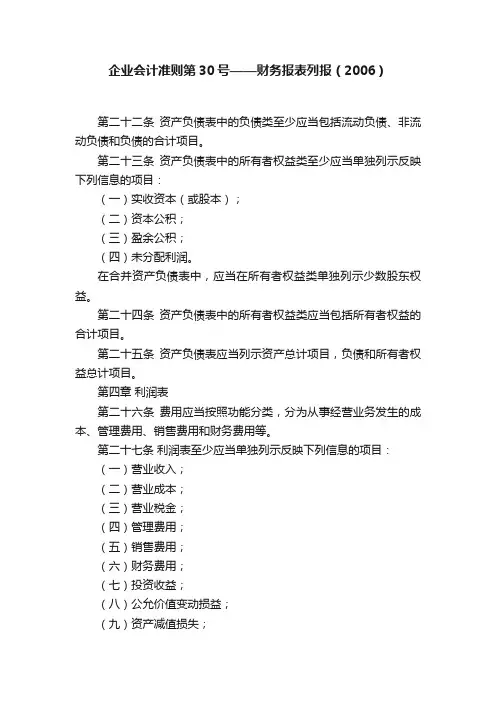 企业会计准则第30号——财务报表列报（2006）

第二十二条 资产负债表中的负债类至少应当包括流动负债、非流动负债和负债的合计项目。

第二十三条 资产负债表中的所有者权益类至少应当单独列示反映下列信息的项目：

（一）实收资本（或股本）；

（二）资本公积；

（三）盈余公积；

（四）未分配利润。

在合并资产负债表中，应当在所有者权益类单独列示少数股东权益。

第二十四条 资产负债表中的所有者权益类应当包括所有者权益的合计项目。

第二十五条 资产负债表应当列示资产总计项目，负债和所有者权益总计项目。

第四章 利润表

第二十六条 费用应当按照功能分类，分为从事经营业务发生的成本、管理费用、销售费用和财务费用等。

第二十七条 利润表至少应当单独列示反映下列信息的项目：

（一）营业收入；

（二）营业成本；

（三）营业税金；

（四）管理费用；

（五）销售费用；

（六）财务费用；

（七）投资收益；

（八）公允价值变动损益；

（九）资产减值损失；